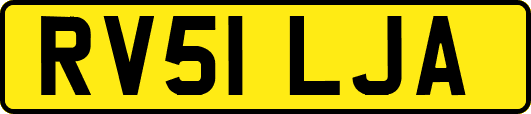 RV51 LJA